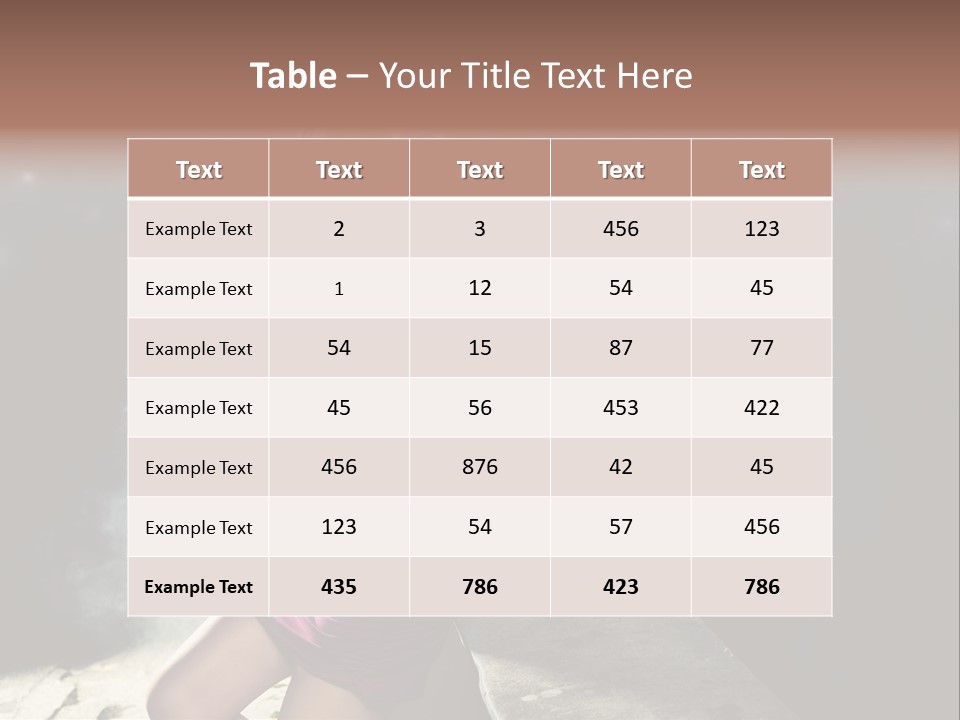 Table – Your Title Text Here

| Text | Text | Text | Text | Text |
|---|---|---|---|---|
| Example Text | 2 | 3 | 456 | 123 |
| Example Text | 1 | 12 | 54 | 45 |
| Example Text | 54 | 15 | 87 | 77 |
| Example Text | 45 | 56 | 453 | 422 |
| Example Text | 456 | 876 | 42 | 45 |
| Example Text | 123 | 54 | 57 | 456 |
| Example Text | 435 | 786 | 423 | 786 |